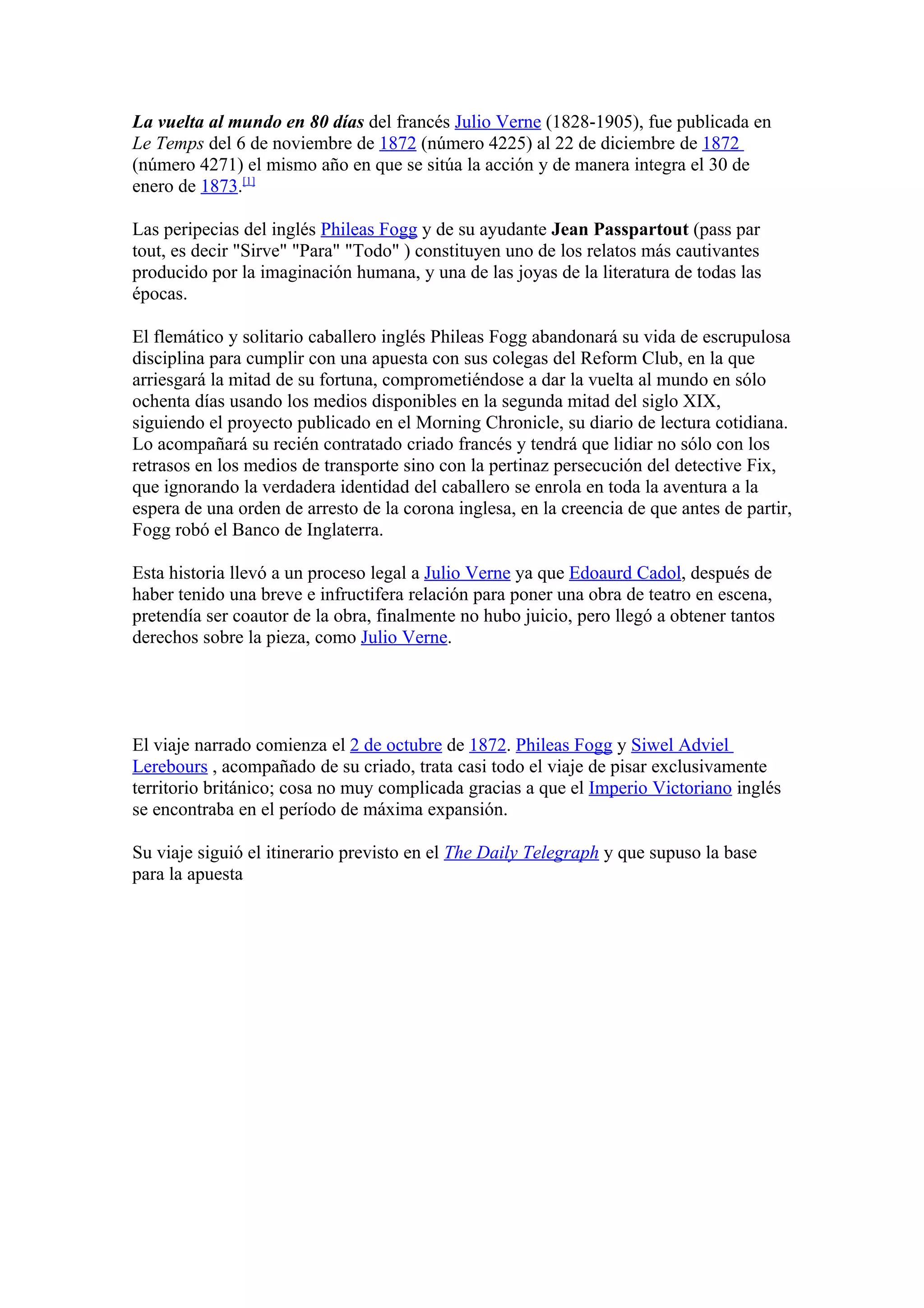 La vuelta al mundo en 80 días del francés Julio Verne (1828-1905), fue publicada en Le Temps del 6 de noviembre de 1872 (número 4225) al 22 de diciembre de 1872 (número 4271) el mismo año en que se sitúa la acción y de manera integra el 30 de enero de 1873.[1]

Las peripecias del inglés Phileas Fogg y de su ayudante Jean Passpartout (pass par tout, es decir "Sirve" "Para" "Todo" ) constituyen uno de los relatos más cautivantes producido por la imaginación humana, y una de las joyas de la literatura de todas las épocas.

El flemático y solitario caballero inglés Phileas Fogg abandonará su vida de escrupulosa disciplina para cumplir con una apuesta con sus colegas del Reform Club, en la que arriesgará la mitad de su fortuna, comprometiéndose a dar la vuelta al mundo en sólo ochenta días usando los medios disponibles en la segunda mitad del siglo XIX, siguiendo el proyecto publicado en el Morning Chronicle, su diario de lectura cotidiana. Lo acompañará su recién contratado criado francés y tendrá que lidiar no sólo con los retrasos en los medios de transporte sino con la pertinaz persecución del detective Fix, que ignorando la verdadera identidad del caballero se enrola en toda la aventura a la espera de una orden de arresto de la corona inglesa, en la creencia de que antes de partir, Fogg robó el Banco de Inglaterra.

Esta historia llevó a un proceso legal a Julio Verne ya que Edoaurd Cadol, después de haber tenido una breve e infructifera relación para poner una obra de teatro en escena, pretendía ser coautor de la obra, finalmente no hubo juicio, pero llegó a obtener tantos derechos sobre la pieza, como Julio Verne.

El viaje narrado comienza el 2 de octubre de 1872. Phileas Fogg y Siwel Adviel Lerebours , acompañado de su criado, trata casi todo el viaje de pisar exclusivamente territorio británico; cosa no muy complicada gracias a que el Imperio Victoriano inglés se encontraba en el período de máxima expansión.

Su viaje siguió el itinerario previsto en el The Daily Telegraph y que supuso la base para la apuesta